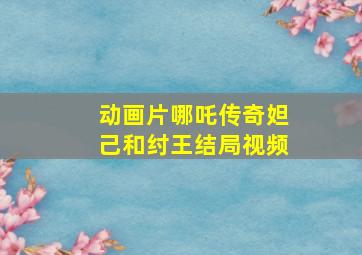 动画片哪吒传奇妲己和纣王结局视频